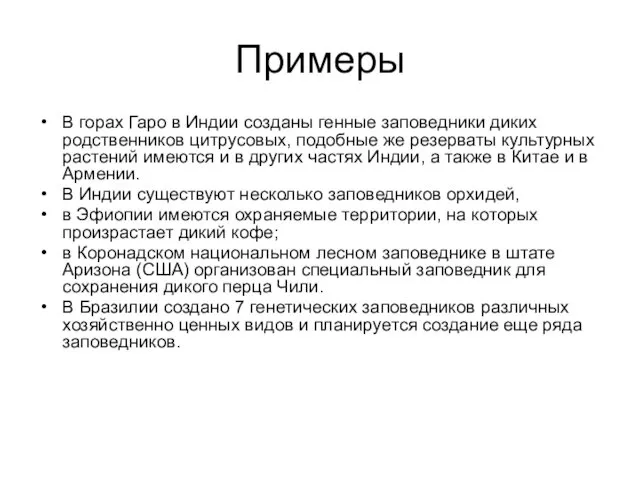 Примеры

• В горах Гаро в Индии созданы генные заповедники диких родственников цитрусовых, подобные же резерваты культурных растений имеются и в других частях Индии, а также в Китае и в Армении.
• В Индии существуют несколько заповедников орхидей,
• в Эфиопии имеются охраняемые территории, на которых произрастает дикий кофе;
• в Коронадском национальном лесном заповеднике в штате Аризона (США) организован специальный заповедник для сохранения дикого перца Чили.
• В Бразилии создано 7 генетических заповедников различных хозяйственно ценных видов и планируется создание еще ряда заповедников.